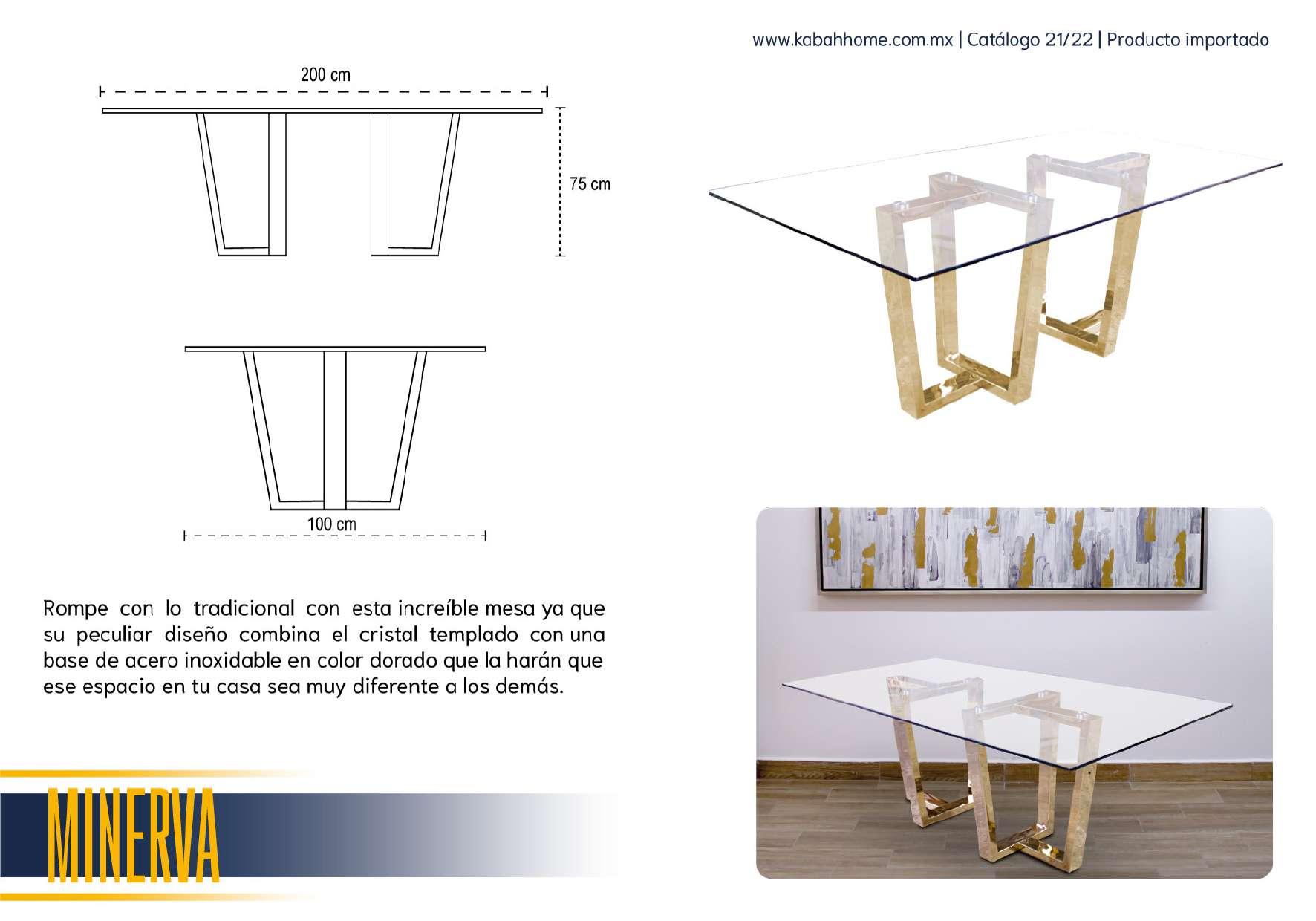 www.kabahhome.com.mx | Catálogo 21/22 | Producto importado

200 cm

75 cm

100 cm

Rompe con lo tradicional con esta increíble mesa ya que su peculiar diseño combina el cristal templado con una base de acero inoxidable en color dorado que la harán que ese espacio en tu casa sea muy diferente a los demás.

MINERVA